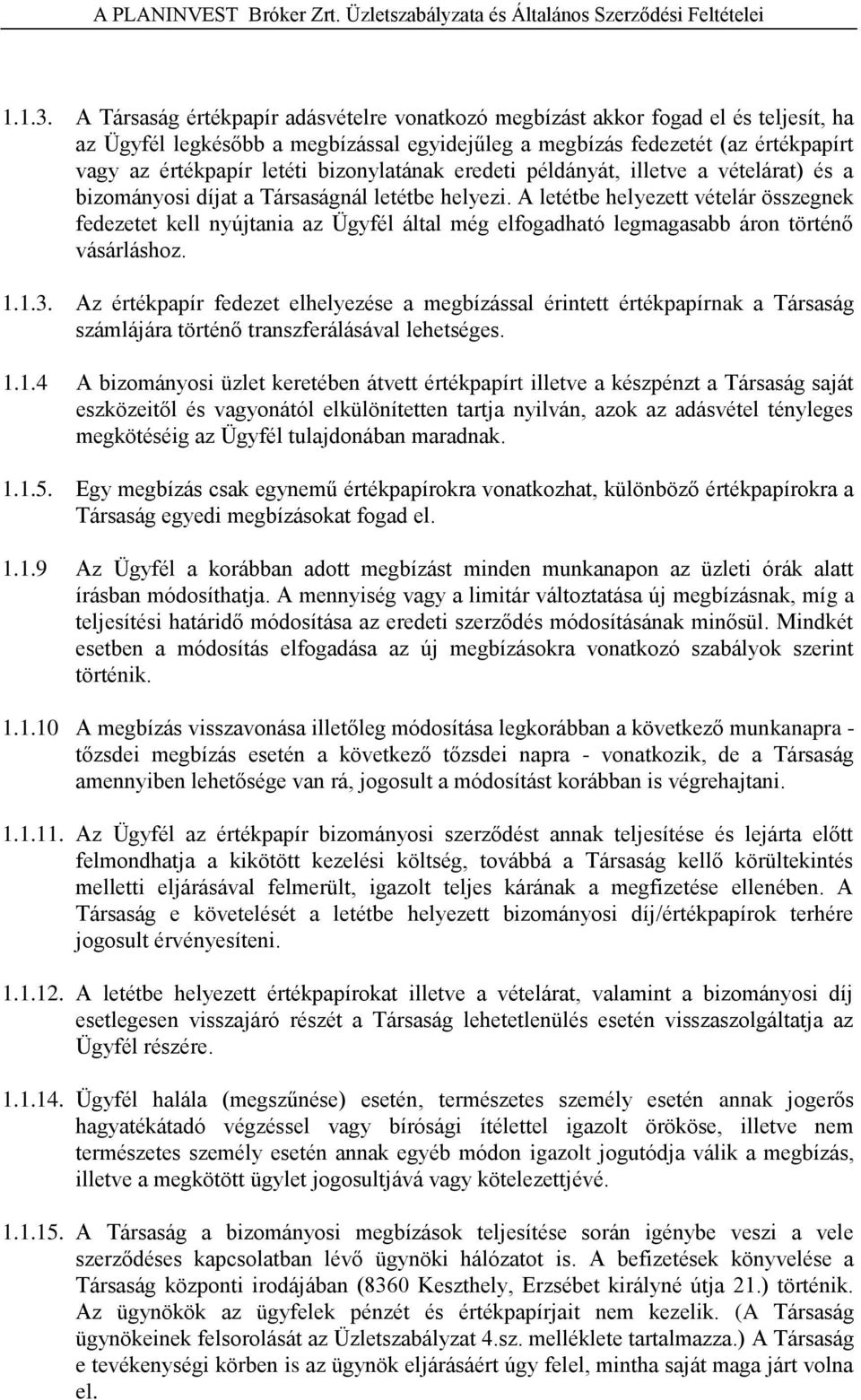 A PLANINVEST Bróker Zrt. Üzletszabályzata és Általános Szerződési Feltételei

1.1.3. A Társaság értékpapír adásvételre vonatkozó megbízást akkor fogad el és teljesít, ha az Ügyfél legkésőbb a megbízással egyidejűleg a megbízás fedezetét (az értékpapírt vagy az értékpapír letéti bizonylatának eredeti példányát, illetve a vételárat) és a bizományosi díjat a Társaságnál letétbe helyezi. A letétbe helyezett vételár összegnek fedezetet kell nyújtania az Ügyfél által még elfogadható legmagasabb áron történő vásárláshoz.

1.1.3. Az értékpapír fedezet elhelyezése a megbízással érintett értékpapírnak a Társaság számlájára történő transzferálásával lehetséges.

1.1.4 A bizományosi üzlet keretében átvett értékpapírt illetve a készpénzt a Társaság saját eszközeitől és vagyonától elkülönítetten tartja nyilván, azok az adásvétel tényleges megkötéséig az Ügyfél tulajdonában maradnak.

1.1.5. Egy megbízás csak egynemű értékpapírokra vonatkozhat, különböző értékpapírokra a Társaság egyedi megbízásokat fogad el.

1.1.9 Az Ügyfél a korábban adott megbízást minden munkanapon az üzleti órák alatt írásban módosíthatja. A mennyiség vagy a limitár változtatása új megbízásnak, míg a teljesítési határidő módosítása az eredeti szerződés módosításának minősül. Mindkét esetben a módosítás elfogadása az új megbízásokra vonatkozó szabályok szerint történik.

1.1.10 A megbízás visszavonása illetőleg módosítása legkorábban a következő munkanapra - tőzsdei megbízás esetén a következő tőzsdei napra - vonatkozik, de a Társaság amennyiben lehetősége van rá, jogosult a módosítást korábban is végrehajtani.

1.1.11. Az Ügyfél az értékpapír bizományosi szerződést annak teljesítése és lejárta előtt felmondhatja a kikötött kezelési költség, továbbá a Társaság kellő körültekintés melletti eljárásával felmerült, igazolt teljes kárának a megfizetése ellenében. A Társaság e követelését a letétbe helyezett bizományosi díj/értékpapírok terhére jogosult érvényesíteni.

1.1.12. A letétbe helyezett értékpapírokat illetve a vételárat, valamint a bizományosi díj esetlegesen visszajáró részét a Társaság lehetetlenülés esetén visszaszolgáltatja az Ügyfél részére.

1.1.14. Ügyfél halála (megszűnése) esetén, természetes személy esetén annak jogerős hagyatékátadó végzéssel vagy bírósági ítélettel igazolt örököse, illetve nem természetes személy esetén annak egyéb módon igazolt jogutódja válik a megbízás, illetve a megkötött ügylet jogosultjává vagy kötelezettjévé.

1.1.15. A Társaság a bizományosi megbízások teljesítése során igénybe veszi a vele szerződéses kapcsolatban lévő ügynöki hálózatot is. A befizetések könyvelése a Társaság központi irodájában (8360 Keszthely, Erzsébet királyné útja 21.) történik. Az ügynökök az ügyfelek pénzét és értékpapírjait nem kezelik. (A Társaság ügynökeinek felsorolását az Üzletszabályzat 4.sz. melléklete tartalmazza.) A Társaság e tevékenységi körben is az ügynök eljárásáért úgy felel, mintha saját maga járt volna el.